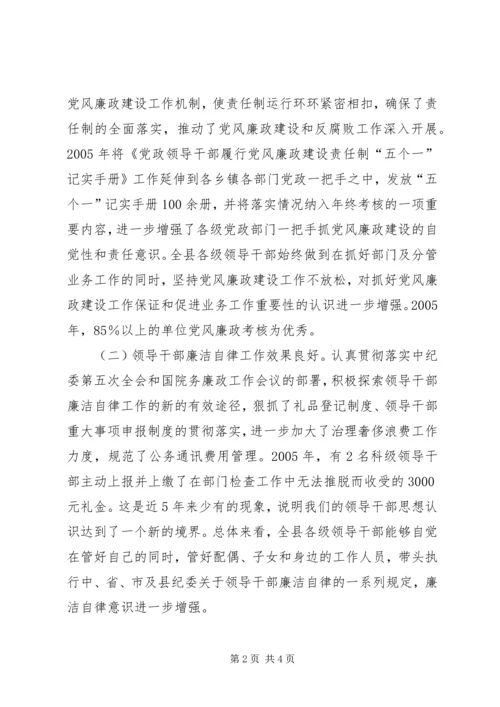 党风廉政建设工作机制，使责任制运行环环紧密相扣，确保了责任制的全面落实，推动了党风廉政建设和反腐败工作深入开展。2005年将《党政领导干部履行党风廉政建设责任制“五个一”记实手册》工作延伸到各乡镇各部门党政一把手之中，发放“五个一”记实手册100余册，并将落实情况纳入年终考核的一项重要内容，进一步增强了各级党政部门一把手抓党风廉政建设的自觉性和责任意识。全县各级领导干部始终做到在抓好部门及分管业务工作的同时，坚持党风廉政建设工作不放松，对抓好党风廉政建设工作保证和促进业务工作重要性的认识进一步增强。2005年，85%以上的单位党风廉政考核为优秀。

（二）领导干部廉洁自律工作效果良好。认真贯彻落实中纪委第五次全会和国院务廉政工作会议的部署，积极探索领导干部廉洁自律工作的新的有效途径，狠抓了礼品登记制度、领导干部重大事项申报制度的贯彻落实，进一步加大了治理奢侈浪费工作力度，规范了公务通讯费用管理。2005年，有2名科级领导干部主动上报并上缴了在部门检查工作中无法推脱而收受的3000元礼金。这是近5年来少有的现象，说明我们的领导干部思想认识达到了一个新的境界。总体来看，全县各级领导干部能够自觉在管好自己的同时，管好配偶、子女和身边的工作人员，带头执行中、省、市及县纪委关于领导干部廉洁自律的一系列规定，廉洁自律意识进一步增强。

第2页 共4页